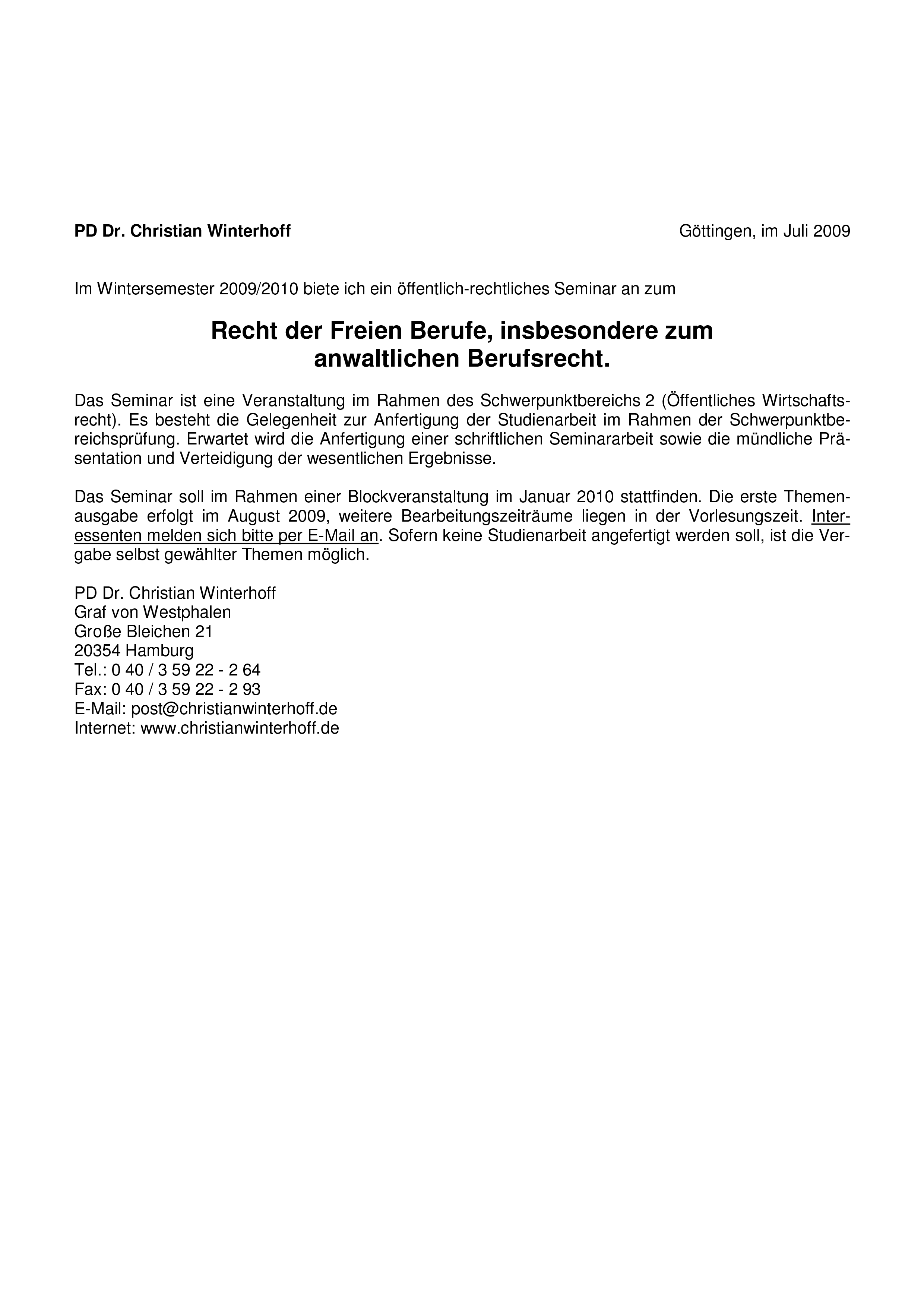 PD Dr. Christian Winterhoff

Göttingen, im Juli 2009

Im Wintersemester 2009/2010 biete ich ein öffentlich-rechtliches Seminar an zum

Recht der Freien Berufe, insbesondere zum anwaltlichen Berufsrecht.

Das Seminar ist eine Veranstaltung im Rahmen des Schwerpunktbereichs 2 (Öffentliches Wirtschaftsrecht). Es besteht die Gelegenheit zur Anfertigung der Studienarbeit im Rahmen der Schwerpunktbereichsprüfung. Erwartet wird die Anfertigung einer schriftlichen Seminararbeit sowie die mündliche Präsentation und Verteidigung der wesentlichen Ergebnisse.

Das Seminar soll im Rahmen einer Blockveranstaltung im Januar 2010 stattfinden. Die erste Themenausgabe erfolgt im August 2009, weitere Bearbeitungszeiträume liegen in der Vorlesungszeit. Interessenten melden sich bitte per E-Mail an. Sofern keine Studienarbeit angefertigt werden soll, ist die Vergabe selbst gewählter Themen möglich.

PD Dr. Christian Winterhoff
Graf von Westphalen
Große Bleichen 21
20354 Hamburg
Tel.: 0 40 / 3 59 22 - 2 64
Fax: 0 40 / 3 59 22 - 2 93
E-Mail: post@christianwinterhoff.de
Internet: www.christianwinterhoff.de